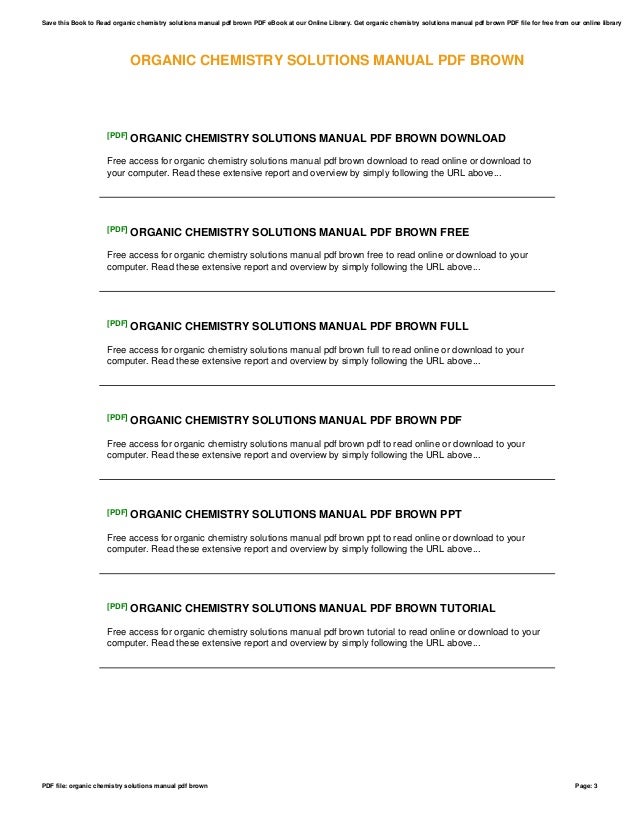 Save this Book to Read organic chemistry solutions manual pdf brown PDF eBook at our Online Library. Get organic chemistry solutions manual pdf brown PDF file for free from our online library

ORGANIC CHEMISTRY SOLUTIONS MANUAL PDF BROWN

[PDF] ORGANIC CHEMISTRY SOLUTIONS MANUAL PDF BROWN DOWNLOAD

Free access for organic chemistry solutions manual pdf brown download to read online or download to your computer. Read these extensive report and overview by simply following the URL above...

[PDF] ORGANIC CHEMISTRY SOLUTIONS MANUAL PDF BROWN FREE

Free access for organic chemistry solutions manual pdf brown free to read online or download to your computer. Read these extensive report and overview by simply following the URL above...

[PDF] ORGANIC CHEMISTRY SOLUTIONS MANUAL PDF BROWN FULL

Free access for organic chemistry solutions manual pdf brown full to read online or download to your computer. Read these extensive report and overview by simply following the URL above...

[PDF] ORGANIC CHEMISTRY SOLUTIONS MANUAL PDF BROWN PDF

Free access for organic chemistry solutions manual pdf brown pdf to read online or download to your computer. Read these extensive report and overview by simply following the URL above...

[PDF] ORGANIC CHEMISTRY SOLUTIONS MANUAL PDF BROWN PPT

Free access for organic chemistry solutions manual pdf brown ppt to read online or download to your computer. Read these extensive report and overview by simply following the URL above...

[PDF] ORGANIC CHEMISTRY SOLUTIONS MANUAL PDF BROWN TUTORIAL

Free access for organic chemistry solutions manual pdf brown tutorial to read online or download to your computer. Read these extensive report and overview by simply following the URL above...

PDF file: organic chemistry solutions manual pdf brown

Page: 3